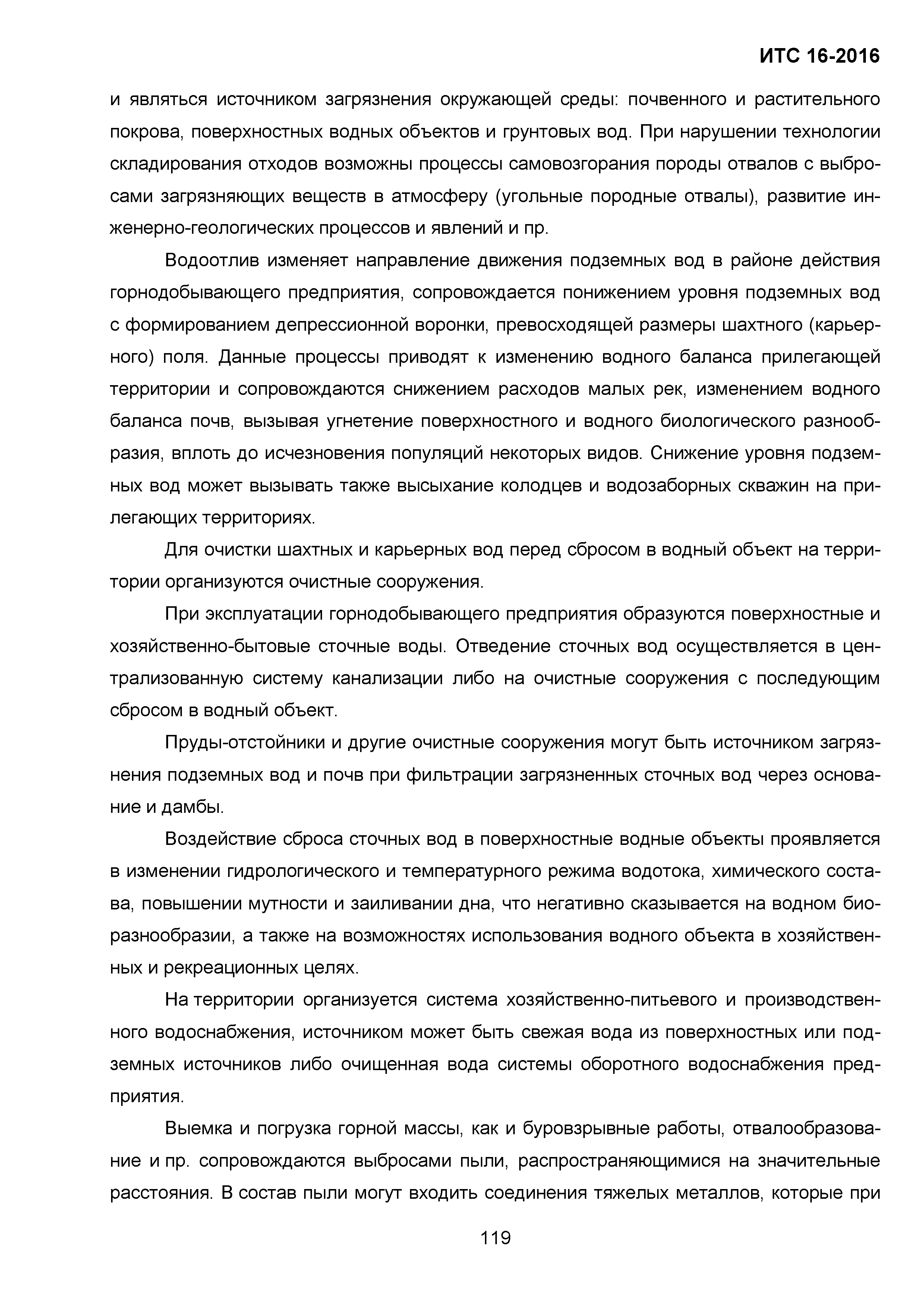 ИТС 16-2016

и являться источником загрязнения окружающей среды: почвенного и растительного покрова, поверхностных водных объектов и грунтовых вод. При нарушении технологии складирования отходов возможны процессы самовозгорания породы отвалов с выбросами загрязняющих веществ в атмосферу (угольные породные отвалы), развитие инженерно-геологических процессов и явлений и пр.

Водоотлив изменяет направление движения подземных вод в районе действия горнодобывающего предприятия, сопровождается понижением уровня подземных вод с формированием депрессионной воронки, превосходящей размеры шахтного (карьерного) поля. Данные процессы приводят к изменению водного баланса прилегающей территории и сопровождаются снижением расходов малых рек, изменением водного баланса почв, вызывая угнетение поверхностного и водного биологического разнообразия, вплоть до исчезновения популяций некоторых видов. Снижение уровня подземных вод может вызывать также высыхание колодцев и водозаборных скважин на прилегающих территориях.

Для очистки шахтных и карьерных вод перед сбросом в водный объект на территории организуются очистные сооружения.

При эксплуатации горнодобывающего предприятия образуются поверхностные и хозяйственно-бытовые сточные воды. Отведение сточных вод осуществляется в централизованную систему канализации либо на очистные сооружения с последующим сбросом в водный объект.

Пруды-отстойники и другие очистные сооружения могут быть источником загрязнения подземных вод и почв при фильтрации загрязненных сточных вод через основание и дамбы.

Воздействие сброса сточных вод в поверхностные водные объекты проявляется в изменении гидрологического и температурного режима водотока, химического состава, повышении мутности и заиливании дна, что негативно сказывается на водном биоразнообразии, а также на возможностях использования водного объекта в хозяйственных и рекреационных целях.

На территории организуется система хозяйственно-питьевого и производственного водоснабжения, источником может быть свежая вода из поверхностных или подземных источников либо очищенная вода системы оборотного водоснабжения предприятия.

Выемка и погрузка горной массы, как и буровзрывные работы, отвалообразование и пр. сопровождаются выбросами пыли, распространяющимися на значительные расстояния. В состав пыли могут входить соединения тяжелых металлов, которые при

119